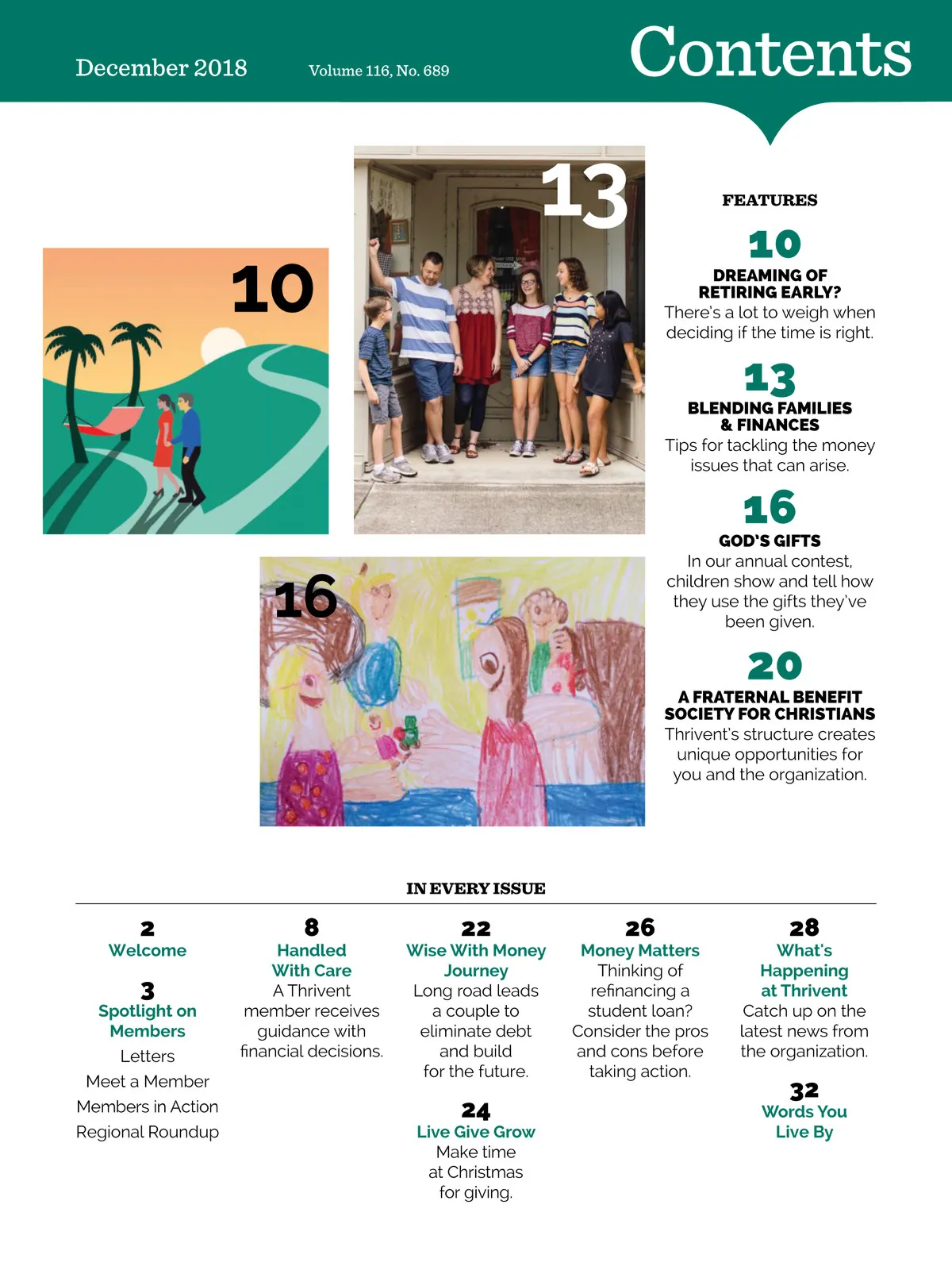 December 2018

Volume 116, No. 689

Contents

10

13

16

FEATURES

10
DREAMING OF RETIRING EARLY?
There's a lot to weigh when deciding if the time is right.

13
BLENDING FAMILIES & FINANCES
Tips for tackling the money issues that can arise.

16
GOD'S GIFTS
In our annual contest, children show and tell how they use the gifts they've been given.

20
A FRATERNAL BENEFIT SOCIETY FOR CHRISTIANS
Thrivent's structure creates unique opportunities for you and the organization.

IN EVERY ISSUE

2
Welcome

3
Spotlight on Members
Letters
Meet a Member
Members in Action
Regional Roundup

8
Handled With Care
A Thrivent member receives guidance with financial decisions.

22
Wise With Money Journey
Long road leads a couple to eliminate debt and build for the future.

24
Live Give Grow
Make time at Christmas for giving.

26
Money Matters
Thinking of refinancing a student loan? Consider the pros and cons before taking action.

28
What's Happening at Thrivent
Catch up on the latest news from the organization.

32
Words You Live By